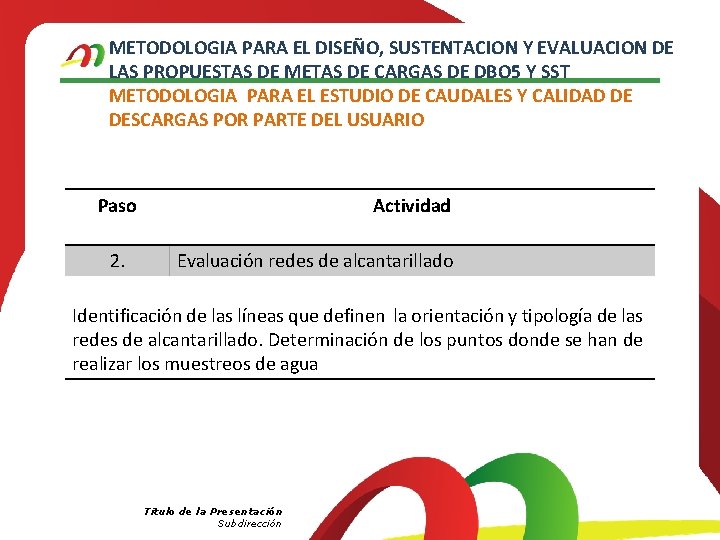 METODOLOGIA PARA EL DISEÑO, SUSTENTACION Y EVALUACION DE LAS PROPUESTAS DE METAS DE CARGAS DE DBO5 Y SST

METODOLOGIA PARA EL ESTUDIO DE CAUDALES Y CALIDAD DE DESCARGAS POR PARTE DEL USUARIO

| Paso | Actividad |
|---|---|
| 2. | Evaluación redes de alcantarillado |

Identificación de las líneas que definen la orientación y tipología de las redes de alcantarillado. Determinación de los puntos donde se han de realizar los muestreos de agua

Título de la Presentación
Subdirección